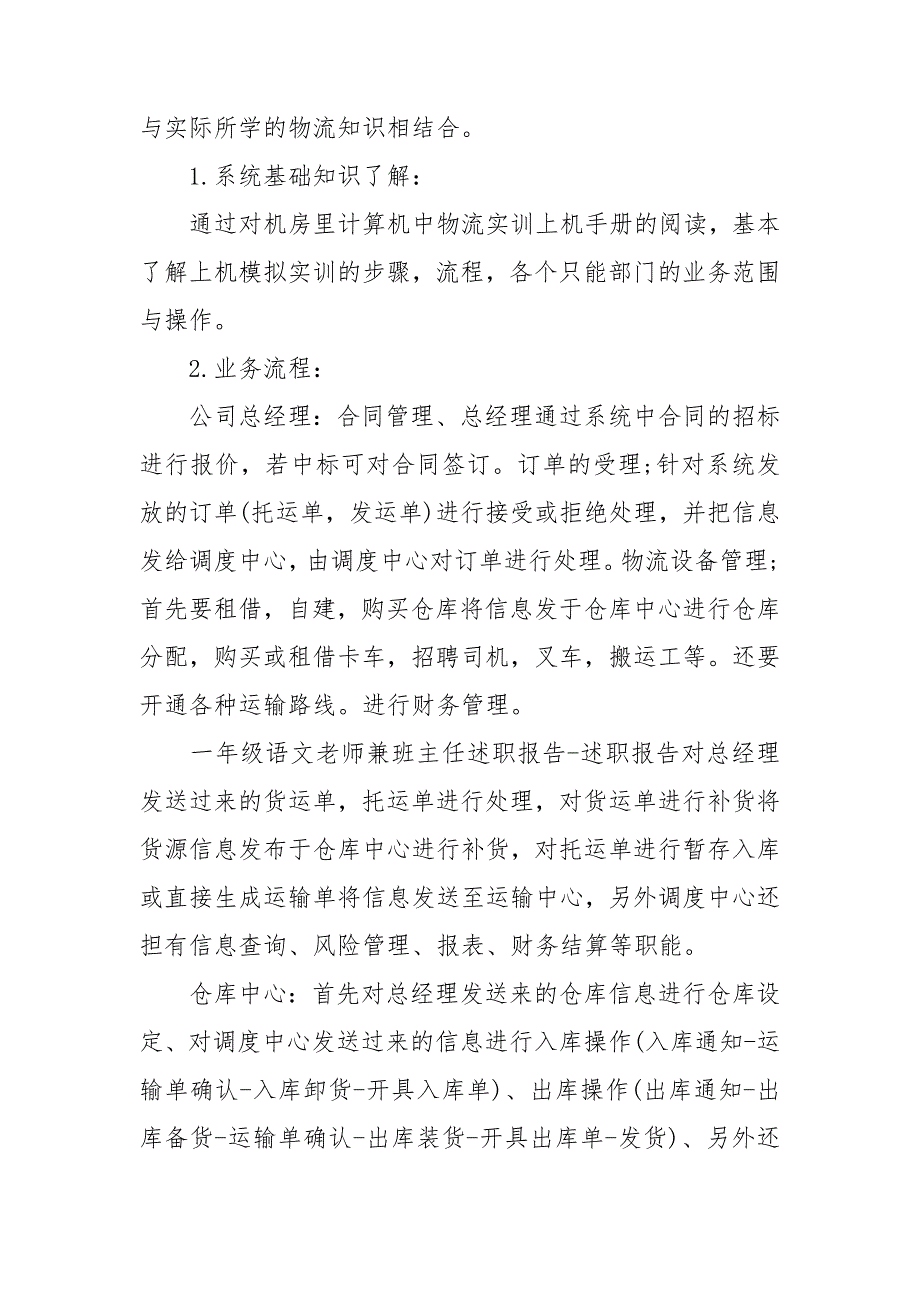 与实际所学的物流知识相结合。

1.系统基础知识了解：

通过对机房里计算机中物流实训上机手册的阅读，基本了解上机模拟实训的步骤，流程，各个只能部门的业务范围与操作。

2.业务流程：

公司总经理：合同管理、总经理通过系统中合同的招标进行报价，若中标可对合同签订。订单的受理;针对系统发放的订单(托运单，发运单)进行接受或拒绝处理，并把信息发给调度中心，由调度中心对订单进行处理。物流设备管理;首先要租借，自建，购买仓库将信息发于仓库中心进行仓库分配，购买或租借卡车，招聘司机，叉车，搬运工等。还要开通各种运输路线。进行财务管理。

一年级语文老师兼班主任述职报告-述职报告对总经理发送过来的货运单，托运单进行处理，对货运单进行补货将货源信息发布于仓库中心进行补货，对托运单进行暂存入库或直接生成运输单将信息发送至运输中心，另外调度中心还担有信息查询、风险管理、报表、财务结算等职能。

仓库中心：首先对总经理发送来的仓库信息进行仓库设定、对调度中心发送过来的信息进行入库操作(入库通知-运输单确认-入库卸货-开具入库单)、出库操作(出库通知-出库备货-运输单确认-出库装货-开具出库单-发货)、另外还